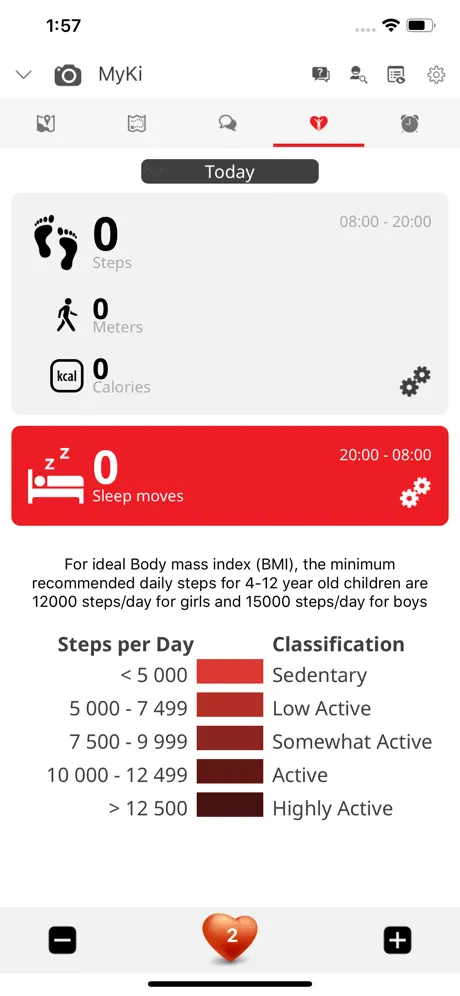 1:57

MyKi

Today

0
Steps
08:00 - 20:00

0
Meters

kcal 0
Calories

z z
0
Sleep moves
20:00 - 08:00

For ideal Body mass index (BMI), the minimum recommended daily steps for 4-12 year old children are 12000 steps/day for girls and 15000 steps/day for boys

| Steps per Day | Classification |
|---|---|
| < 5 000 | Sedentary |
| 5 000 - 7 499 | Low Active |
| 7 500 - 9 999 | Somewhat Active |
| 10 000 - 12 499 | Active |
| > 12 500 | Highly Active |

2